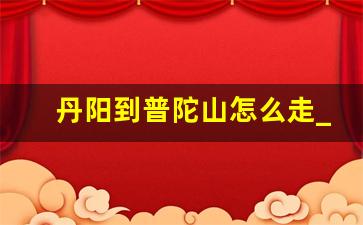 丹阳到普陀山怎么走_